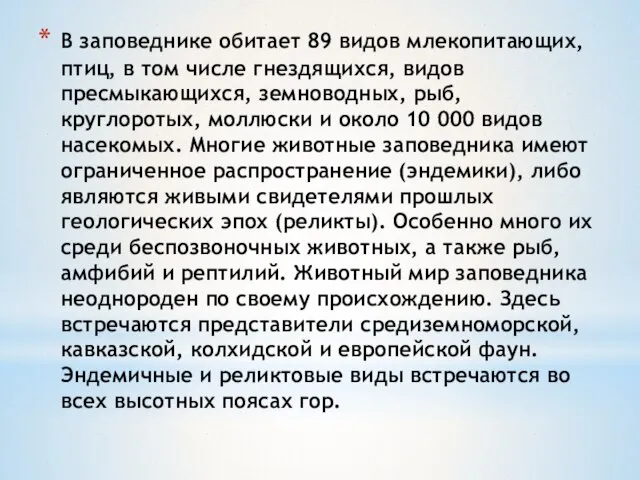 * В заповеднике обитает 89 видов млекопитающих, птиц, в том числе гнездящихся, видов пресмыкающихся, земноводных, рыб, круглоротых, моллюски и около 10 000 видов насекомых. Многие животные заповедника имеют ограниченное распространение (эндемики), либо являются живыми свидетелями прошлых геологических эпох (реликты). Особенно много их среди беспозвоночных животных, а также рыб, амфибий и рептилий. Животный мир заповедника неоднороден по своему происхождению. Здесь встречаются представители средиземноморской, кавказской, колхидской и европейской фаун. Эндемичные и реликтовые виды встречаются во всех высотных поясах гор.